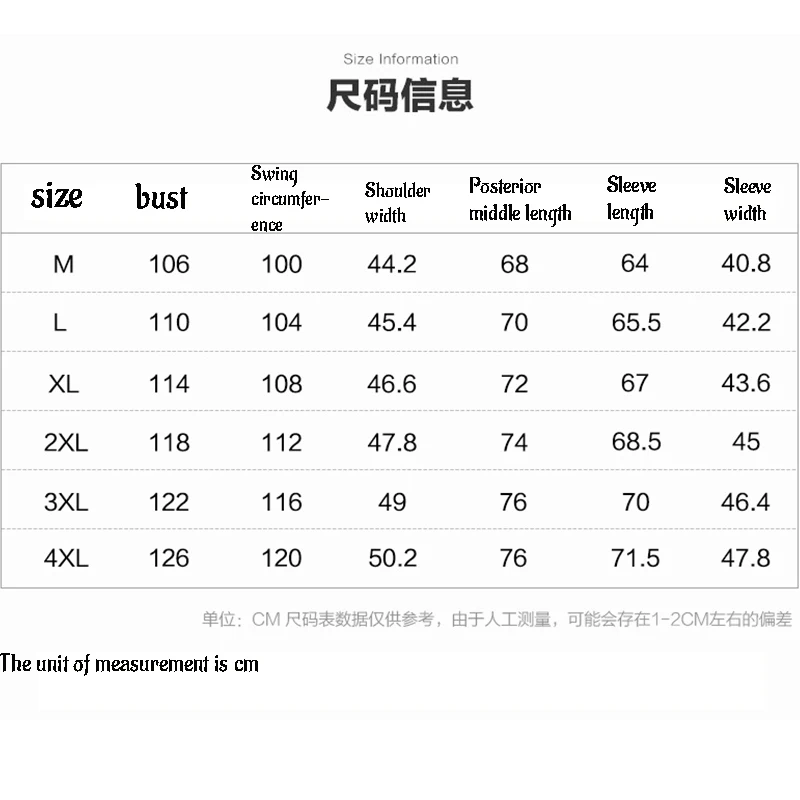 Size Information

尺码信息

| size | bust | Swing circumference | Shoulder width | Posterior middle length | Sleeve length | Sleeve width |
|---|---|---|---|---|---|---|
| M | 106 | 100 | 44.2 | 68 | 64 | 40.8 |
| L | 110 | 104 | 45.4 | 70 | 65.5 | 42.2 |
| XL | 114 | 108 | 46.6 | 72 | 67 | 43.6 |
| 2XL | 118 | 112 | 47.8 | 74 | 68.5 | 45 |
| 3XL | 122 | 116 | 49 | 76 | 70 | 46.4 |
| 4XL | 126 | 120 | 50.2 | 76 | 71.5 | 47.8 |

单位：CM 尺码表数据仅供参考，由于人工测量，可能会存在1-2CM左右的偏差

The unit of measurement is cm